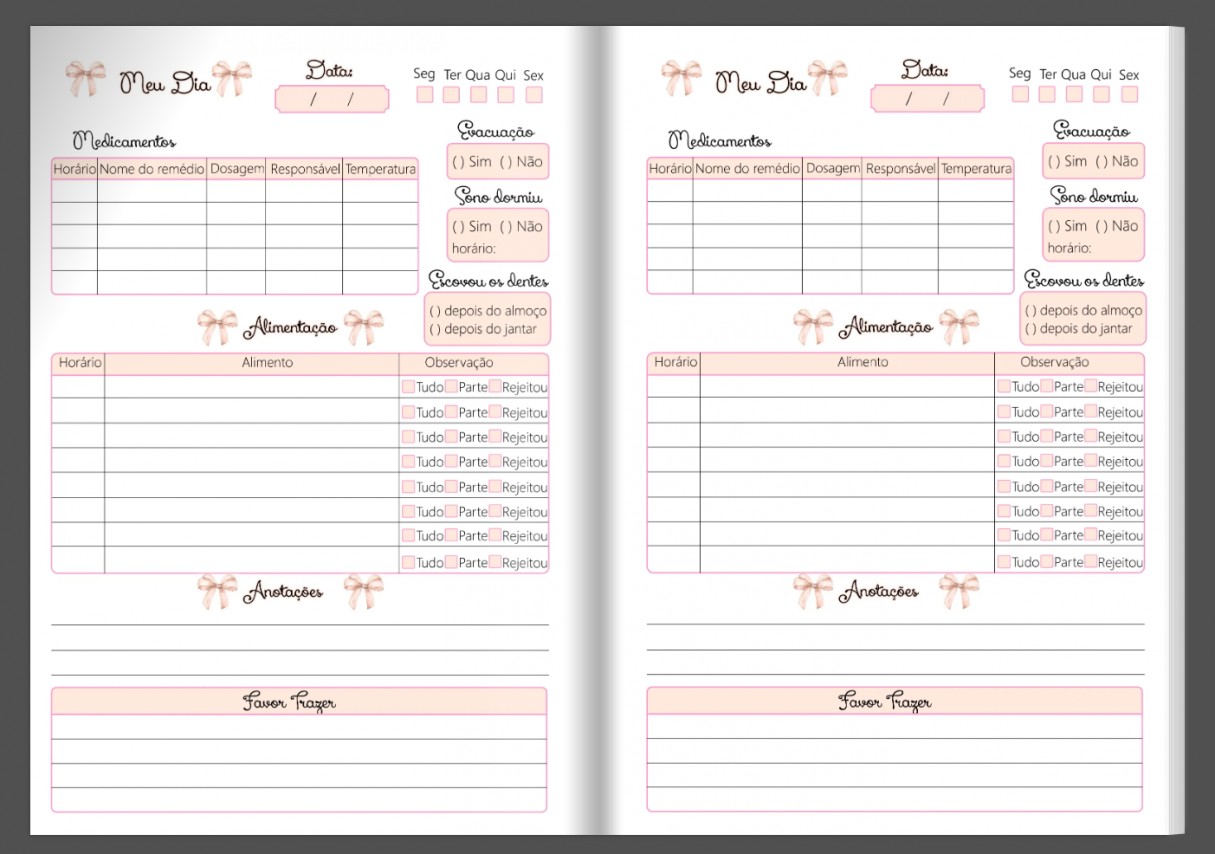 Meu Dia

Data:
/ /

Seg Ter Qua Qui Sex

Medicamentos

| Horário | Nome do remédio | Dosagem | Responsável | Temperatura |
|---|---|---|---|---|
| | | | | |
| | | | | |
| | | | | |
| | | | | |
| | | | | |

Evacuação
( ) Sim ( ) Não

Sono dormiu
( ) Sim ( ) Não
horário:

Escovou os dentes
( ) depois do almoço
( ) depois do jantar

Alimentação

| Horário | Alimento | Observação |
|---|---|---|
| | | Tudo Parte Rejeitou |
| | | Tudo Parte Rejeitou |
| | | Tudo Parte Rejeitou |
| | | Tudo Parte Rejeitou |
| | | Tudo Parte Rejeitou |
| | | Tudo Parte Rejeitou |
| | | Tudo Parte Rejeitou |
| | | Tudo Parte Rejeitou |

Anotações

Favor Trazer

Meu Dia

Data:
/ /

Seg Ter Qua Qui Sex

Medicamentos

| Horário | Nome do remédio | Dosagem | Responsável | Temperatura |
|---|---|---|---|---|
| | | | | |
| | | | | |
| | | | | |
| | | | | |
| | | | | |

Evacuação
( ) Sim ( ) Não

Sono dormiu
( ) Sim ( ) Não
horário:

Escovou os dentes
( ) depois do almoço
( ) depois do jantar

Alimentação

| Horário | Alimento | Observação |
|---|---|---|
| | | Tudo Parte Rejeitou |
| | | Tudo Parte Rejeitou |
| | | Tudo Parte Rejeitou |
| | | Tudo Parte Rejeitou |
| | | Tudo Parte Rejeitou |
| | | Tudo Parte Rejeitou |
| | | Tudo Parte Rejeitou |
| | | Tudo Parte Rejeitou |

Anotações

Favor Trazer